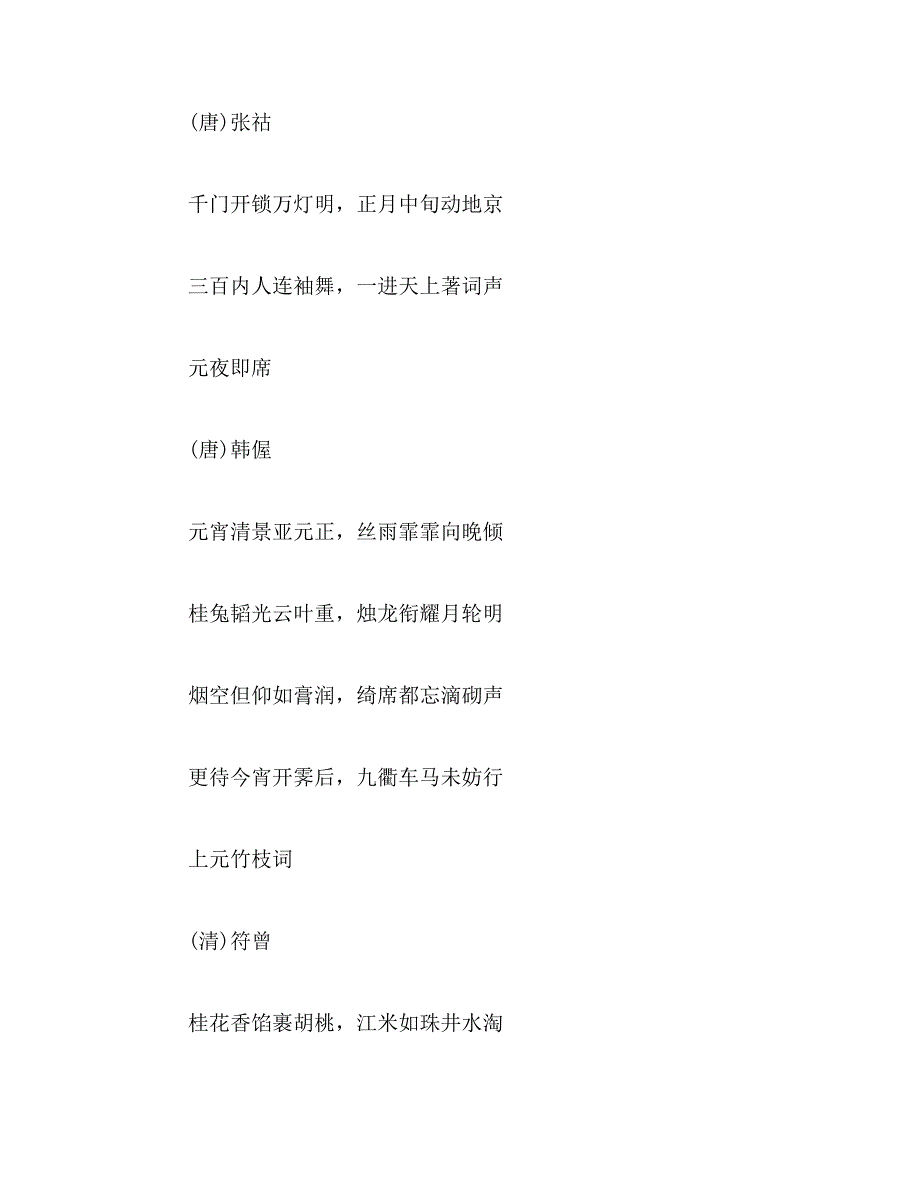 (唐)张祜

千门开锁万灯明，正月中旬动地京

三百内人连袖舞，一进天上著词声

元夜即席

(唐)韩偓

元宵清景亚元正，丝雨霏霏向晚倾

桂兔韬光云叶重，烛龙衔耀月轮明

烟空但仰如膏润，绮席都忘滴砌声

更待今宵开霁后，九衢车马未妨行

上元竹枝词

(清)符曾

桂花香馅裹胡桃，江米如珠井水淘